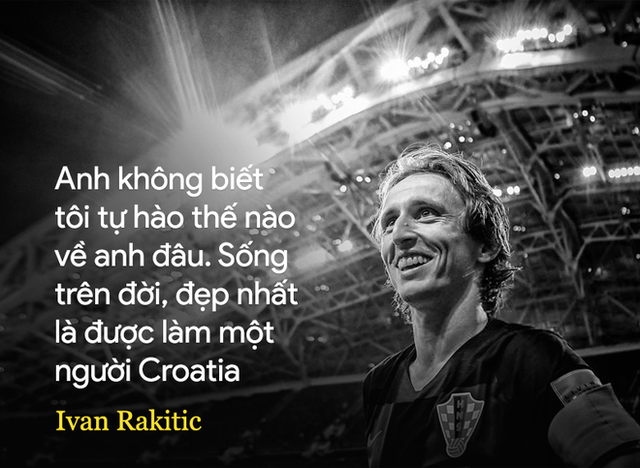 Anh không biết tôi tự hào thế nào về anh đâu. Sống trên đời, đẹp nhất là được làm một người Croatia

Ivan Rakitic

HNS